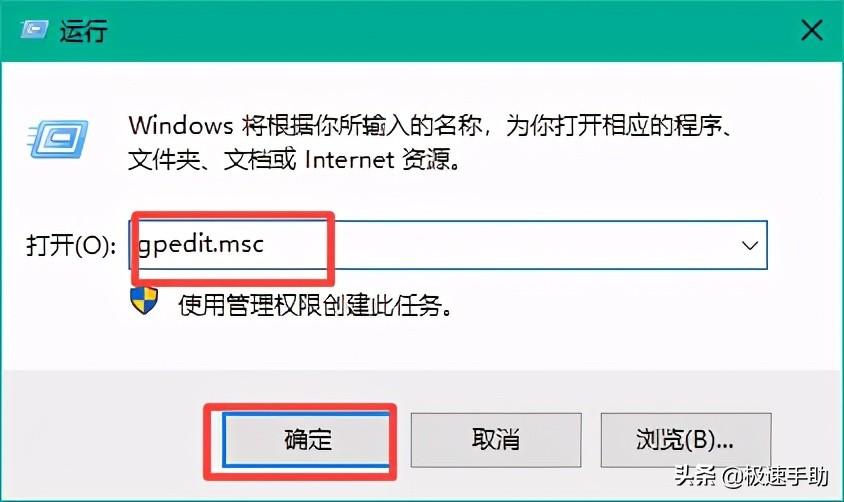 运行

Windows 将根据你所输入的名称，为你打开相应的程序、文件夹、文档或 Internet 资源。

打开(O): gpedit.msc

使用管理权限创建此任务。

确定

取消

浏览(B)...

头条 @极速手助